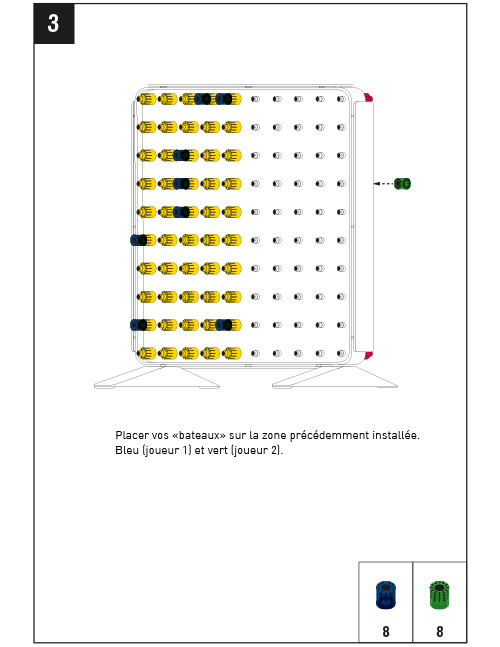 3

Placer vos «bateaux» sur la zone précédemment installée. Bleu (joueur 1) et vert (joueur 2).

8

8